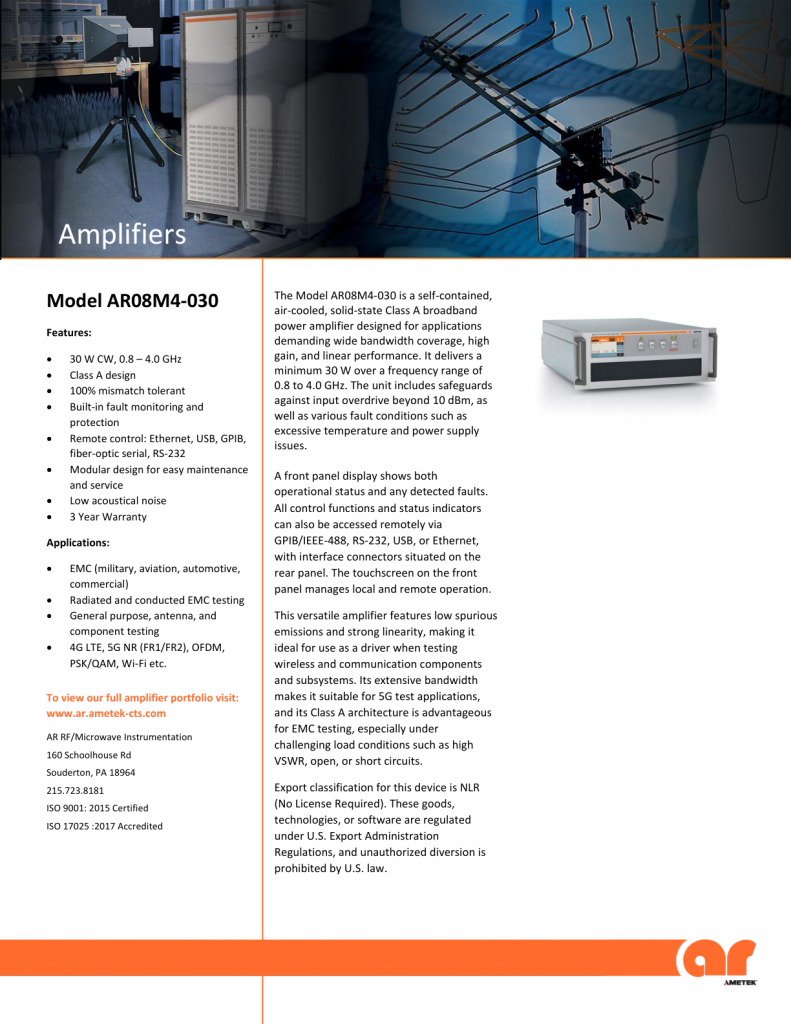 Amplifiers

Model AR08M4-030

Features:

• 30 W CW, 0.8 – 4.0 GHz
• Class A design
• 100% mismatch tolerant
• Built-in fault monitoring and protection
• Remote control: Ethernet, USB, GPIB, fiber-optic serial, RS-232
• Modular design for easy maintenance and service
• Low acoustical noise
• 3 Year Warranty

Applications:

• EMC (military, aviation, automotive, commercial)
• Radiated and conducted EMC testing
• General purpose, antenna, and component testing
• 4G LTE, 5G NR (FR1/FR2), OFDM, PSK/QAM, Wi-Fi etc.

To view our full amplifier portfolio visit: www.ar.ametek-cts.com

AR RF/Microwave Instrumentation
160 Schoolhouse Rd
Souderton, PA 18964
215.723.8181
ISO 9001: 2015 Certified
ISO 17025 :2017 Accredited

The Model AR08M4-030 is a self-contained, air-cooled, solid-state Class A broadband power amplifier designed for applications demanding wide bandwidth coverage, high gain, and linear performance. It delivers a minimum 30 W over a frequency range of 0.8 to 4.0 GHz. The unit includes safeguards against input overdrive beyond 10 dBm, as well as various fault conditions such as excessive temperature and power supply issues.

A front panel display shows both operational status and any detected faults. All control functions and status indicators can also be accessed remotely via GPIB/IEEE-488, RS-232, USB, or Ethernet, with interface connectors situated on the rear panel. The touchscreen on the front panel manages local and remote operation.

This versatile amplifier features low spurious emissions and strong linearity, making it ideal for use as a driver when testing wireless and communication components and subsystems. Its extensive bandwidth makes it suitable for 5G test applications, and its Class A architecture is advantageous for EMC testing, especially under challenging load conditions such as high VSWR, open, or short circuits.

Export classification for this device is NLR (No License Required). These goods, technologies, or software are regulated under U.S. Export Administration Regulations, and unauthorized diversion is prohibited by U.S. law.

ar
AMETEK